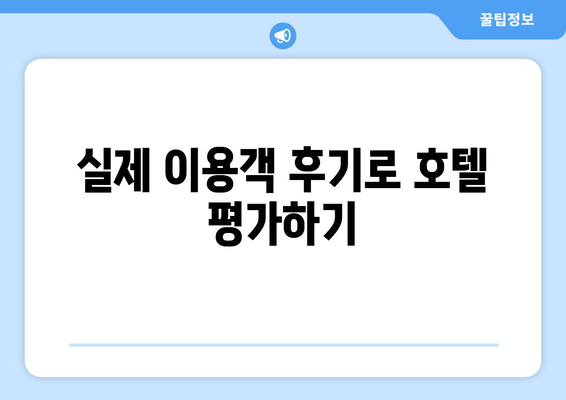 꿀팁정보

실제 이용객 후기로 호텔 평가하기